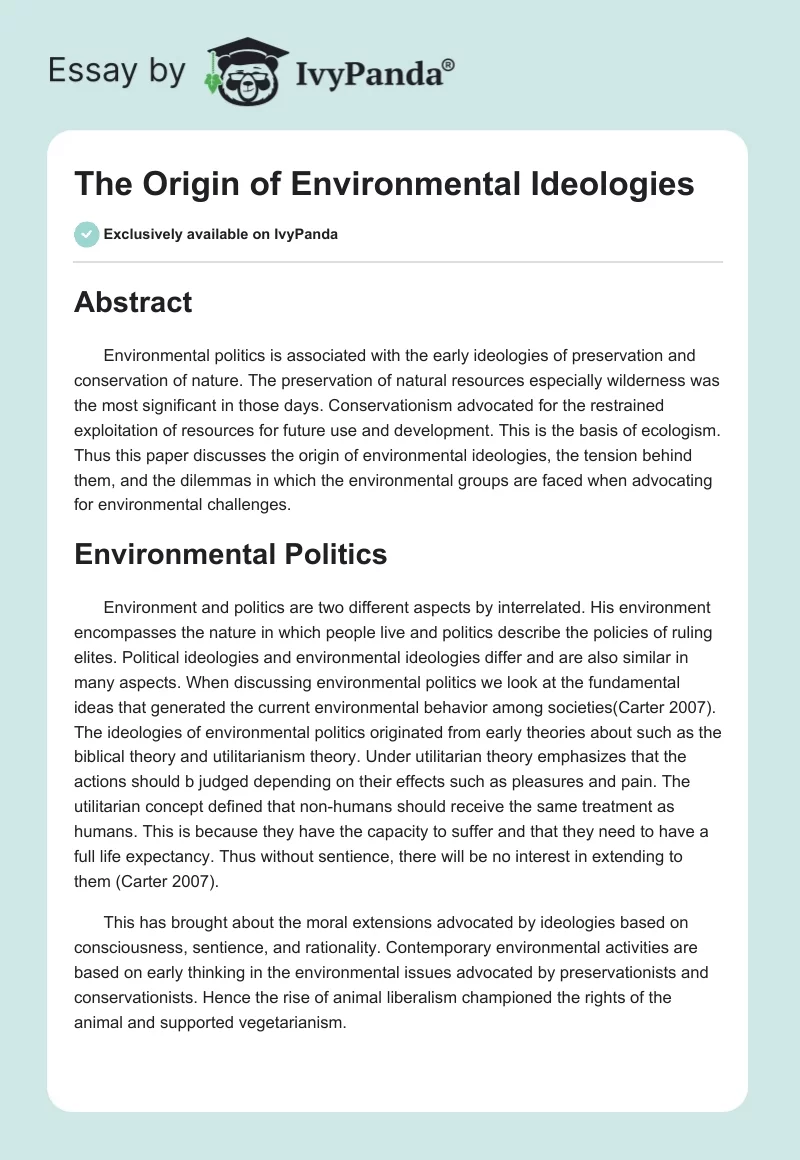 Essay by IvyPanda®

The Origin of Environmental Ideologies

Exclusively available on IvyPanda

Abstract

Environmental politics is associated with the early ideologies of preservation and conservation of nature. The preservation of natural resources especially wilderness was the most significant in those days. Conservationism advocated for the restrained exploitation of resources for future use and development. This is the basis of ecologism. Thus this paper discusses the origin of environmental ideologies, the tension behind them, and the dilemmas in which the environmental groups are faced when advocating for environmental challenges.

Environmental Politics

Environment and politics are two different aspects by interrelated. His environment encompasses the nature in which people live and politics describe the policies of ruling elites. Political ideologies and environmental ideologies differ and are also similar in many aspects. When discussing environmental politics we look at the fundamental ideas that generated the current environmental behavior among societies(Carter 2007). The ideologies of environmental politics originated from early theories about such as the biblical theory and utilitarianism theory. Under utilitarian theory emphasizes that the actions should b judged depending on their effects such as pleasures and pain. The utilitarian concept defined that non-humans should receive the same treatment as humans. This is because they have the capacity to suffer and that they need to have a full life expectancy. Thus without sentience, there will be no interest in extending to them (Carter 2007).

This has brought about the moral extensions advocated by ideologies based on consciousness, sentience, and rationality. Contemporary environmental activities are based on early thinking in the environmental issues advocated by preservationists and conservationists. Hence the rise of animal liberalism championed the rights of the animal and supported vegetarianism.